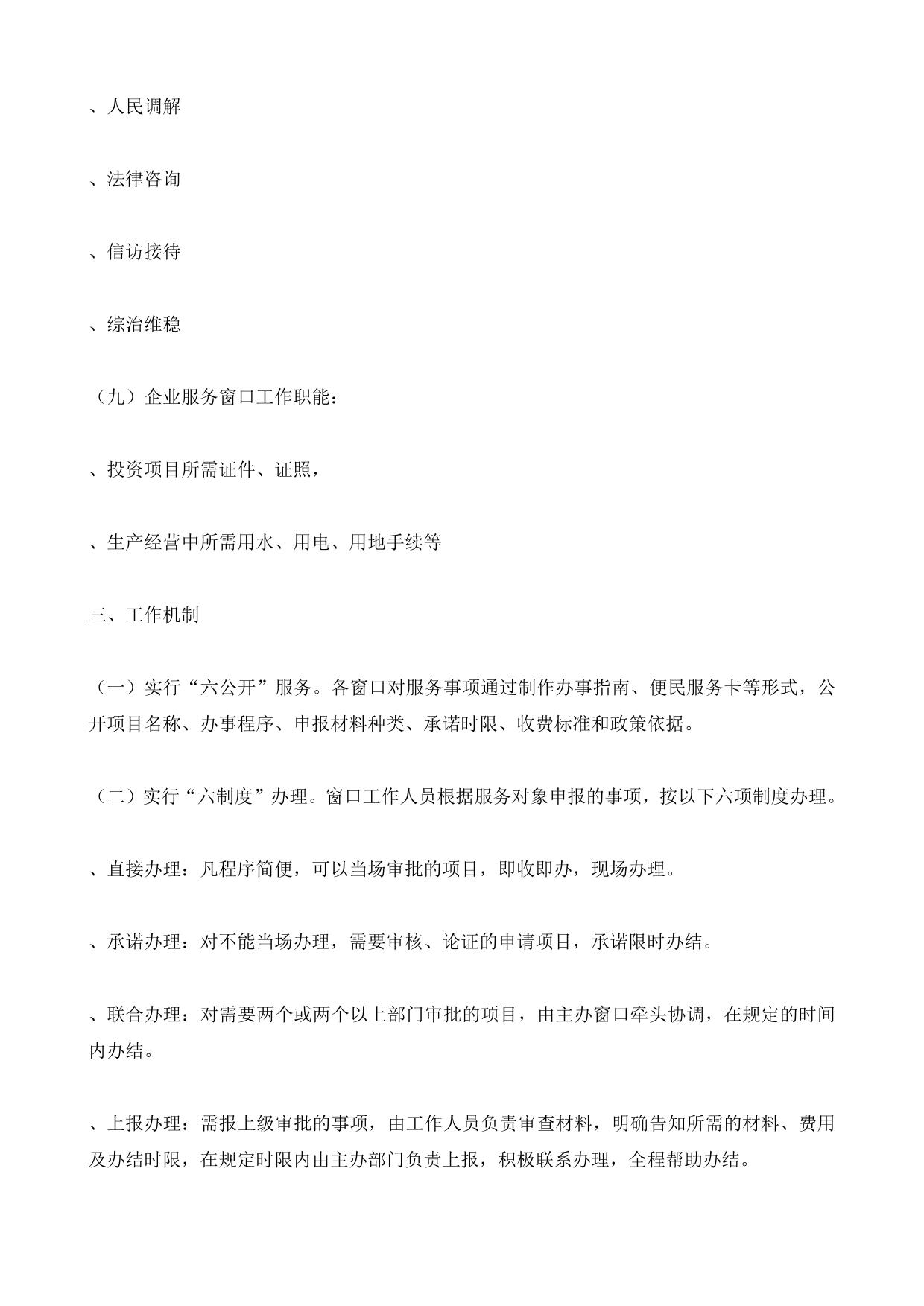 、人民调解

、法律咨询

、信访接待

、综治维稳

（九）企业服务窗口工作职能：

、投资项目所需证件、证照，

、生产经营中所需用水、用电、用地手续等

三、工作机制

（一）实行“六公开”服务。各窗口对服务事项通过制作办事指南、便民服务卡等形式，公开项目名称、办事程序、申报材料种类、承诺时限、收费标准和政策依据。

（二）实行“六制度”办理。窗口工作人员根据服务对象申报的事项，按以下六项制度办理。

、直接办理：凡程序简便，可以当场审批的项目，即收即办，现场办理。

、承诺办理：对不能当场办理，需要审核、论证的申请项目，承诺限时办结。

、联合办理：对需要两个或两个以上部门审批的项目，由主办窗口牵头协调，在规定的时间内办结。

、上报办理：需报上级审批的事项，由工作人员负责审查材料，明确告知所需的材料、费用及办结时限，在规定时限内由主办部门负责上报，积极联系办理，全程帮助办结。